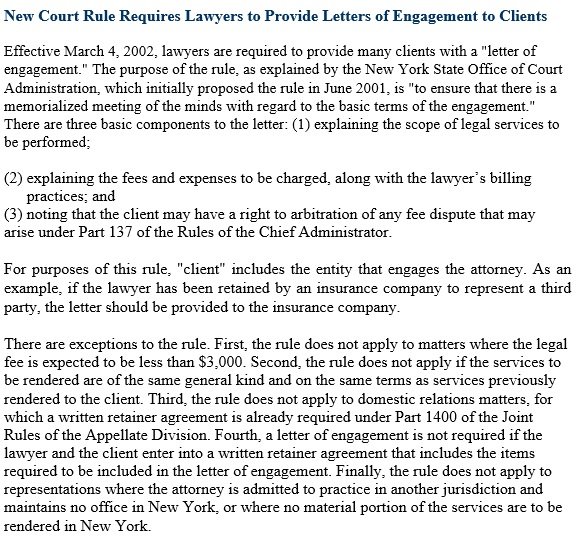 New Court Rule Requires Lawyers to Provide Letters of Engagement to Clients

Effective March 4, 2002, lawyers are required to provide many clients with a "letter of engagement." The purpose of the rule, as explained by the New York State Office of Court Administration, which initially proposed the rule in June 2001, is "to ensure that there is a memorialized meeting of the minds with regard to the basic terms of the engagement." There are three basic components to the letter: (1) explaining the scope of legal services to be performed;

(2) explaining the fees and expenses to be charged, along with the lawyer's billing practices; and
(3) noting that the client may have a right to arbitration of any fee dispute that may arise under Part 137 of the Rules of the Chief Administrator.

For purposes of this rule, "client" includes the entity that engages the attorney. As an example, if the lawyer has been retained by an insurance company to represent a third party, the letter should be provided to the insurance company.

There are exceptions to the rule. First, the rule does not apply to matters where the legal fee is expected to be less than $3,000. Second, the rule does not apply if the services to be rendered are of the same general kind and on the same terms as services previously rendered to the client. Third, the rule does not apply to domestic relations matters, for which a written retainer agreement is already required under Part 1400 of the Joint Rules of the Appellate Division. Fourth, a letter of engagement is not required if the lawyer and the client enter into a written retainer agreement that includes the items required to be included in the letter of engagement. Finally, the rule does not apply to representations where the attorney is admitted to practice in another jurisdiction and maintains no office in New York, or where no material portion of the services are to be rendered in New York.